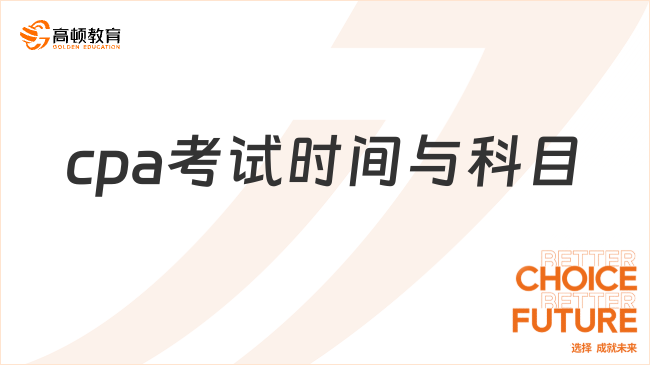 高顿教育
GOLDEN EDUCATION

cpa考试时间与科目

BETTER
CHOICE
BETTER
FUTURE
选择 成就未来